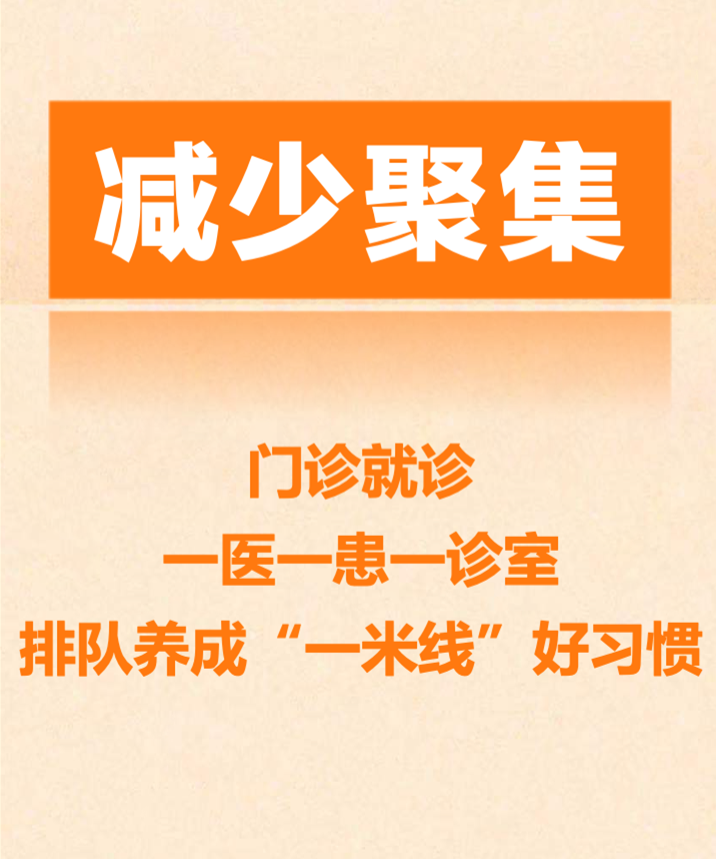 减少聚集

门诊就诊
一医一患一诊室
排队养成“一米线”好习惯